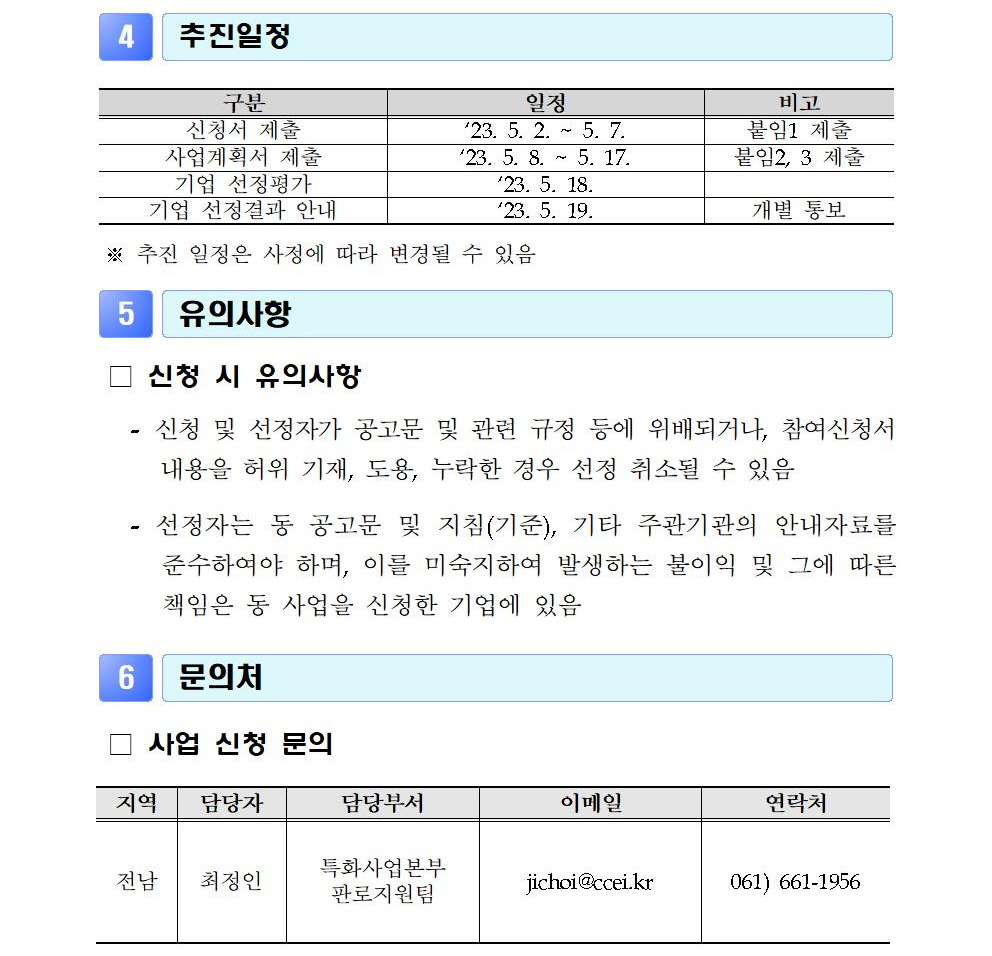 4 추진일정

| 구분 | 일정 | 비고 |
|---|---|---|
| 신청서 제출 | ‘23. 5. 2. ~ 5. 7. | 붙임1 제출 |
| 사업계획서 제출 | ‘23. 5. 8. ~ 5. 17. | 붙임2, 3 제출 |
| 기업 선정평가 | ‘23. 5. 18. | |
| 기업 선정결과 안내 | ‘23. 5. 19. | 개별 통보 |

※ 추진 일정은 사정에 따라 변경될 수 있음

5 유의사항

□ 신청 시 유의사항

- 신청 및 선정자가 공고문 및 관련 규정 등에 위배되거나, 참여신청서 내용을 허위 기재, 도용, 누락한 경우 선정 취소될 수 있음

- 선정자는 동 공고문 및 지침(기준), 기타 주관기관의 안내자료를 준수하여야 하며, 이를 미숙지하여 발생하는 불이익 및 그에 따른 책임은 동 사업을 신청한 기업에 있음

6 문의처

□ 사업 신청 문의

| 지역 | 담당자 | 담당부서 | 이메일 | 연락처 |
|---|---|---|---|---|
| 전남 | 최정인 | 특화사업본부 판로지원팀 | jichoi@ccei.kr | 061) 661-1956 |